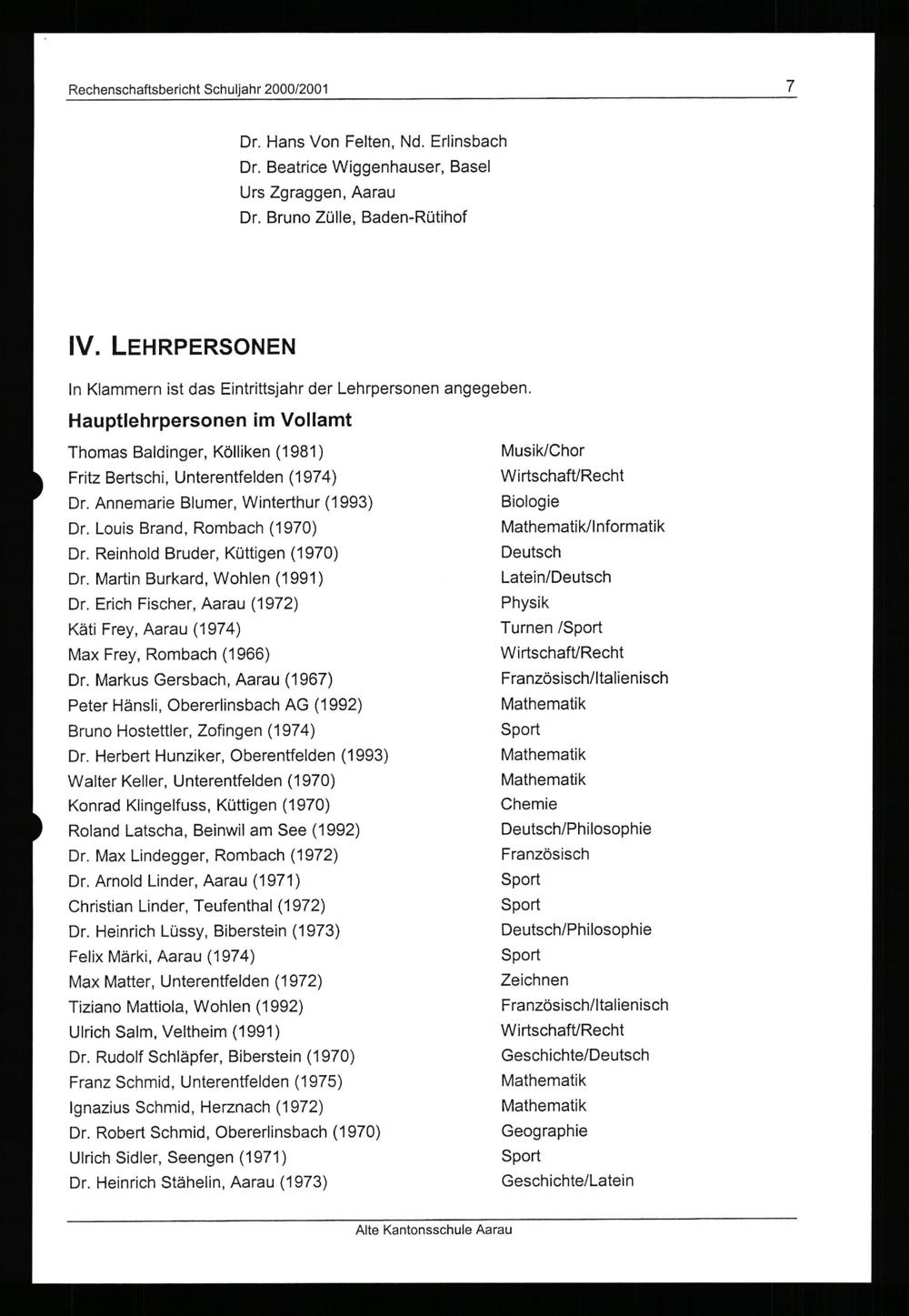 Rechenschaftsbericht Schuljahr 2000/2001 7

Dr. Hans Von Felten, Nd. Erlinsbach
Dr. Beatrice Wiggenhauser, Basel
Urs Zgraggen, Aarau
Dr. Bruno Zülle, Baden-Rütihof

IV. LEHRPERSONEN

In Klammern ist das Eintrittsjahr der Lehrpersonen angegeben.

Hauptlehrpersonen im Vollamt

| | |
|---|---|
| Thomas Baldinger, Kölliken (1981) | Musik/Chor |
| Fritz Bertschi, Unterentfelden (1974) | Wirtschaft/Recht |
| Dr. Annemarie Blumer, Winterthur (1993) | Biologie |
| Dr. Louis Brand, Rombach (1970) | Mathematik/Informatik |
| Dr. Reinhold Bruder, Küttigen (1970) | Deutsch |
| Dr. Martin Burkard, Wohlen (1991) | Latein/Deutsch |
| Dr. Erich Fischer, Aarau (1972) | Physik |
| Käti Frey, Aarau (1974) | Turnen /Sport |
| Max Frey, Rombach (1966) | Wirtschaft/Recht |
| Dr. Markus Gersbach, Aarau (1967) | Französisch/Italienisch |
| Peter Hänsli, Obererlinsbach AG (1992) | Mathematik |
| Bruno Hostettler, Zofingen (1974) | Sport |
| Dr. Herbert Hunziker, Oberentfelden (1993) | Mathematik |
| Walter Keller, Unterentfelden (1970) | Mathematik |
| Konrad Klingelfuss, Küttigen (1970) | Chemie |
| Roland Latscha, Beinwil am See (1992) | Deutsch/Philosophie |
| Dr. Max Lindegger, Rombach (1972) | Französisch |
| Dr. Arnold Linder, Aarau (1971) | Sport |
| Christian Linder, Teufenthal (1972) | Sport |
| Dr. Heinrich Lüssy, Biberstein (1973) | Deutsch/Philosophie |
| Felix Märki, Aarau (1974) | Sport |
| Max Matter, Unterentfelden (1972) | Zeichnen |
| Tiziano Mattiola, Wohlen (1992) | Französisch/Italienisch |
| Ulrich Salm, Veltheim (1991) | Wirtschaft/Recht |
| Dr. Rudolf Schläpfer, Biberstein (1970) | Geschichte/Deutsch |
| Franz Schmid, Unterentfelden (1975) | Mathematik |
| Ignazius Schmid, Herznach (1972) | Mathematik |
| Dr. Robert Schmid, Obererlinsbach (1970) | Geographie |
| Ulrich Sidler, Seengen (1971) | Sport |
| Dr. Heinrich Stähelin, Aarau (1973) | Geschichte/Latein |

Alte Kantonsschule Aarau